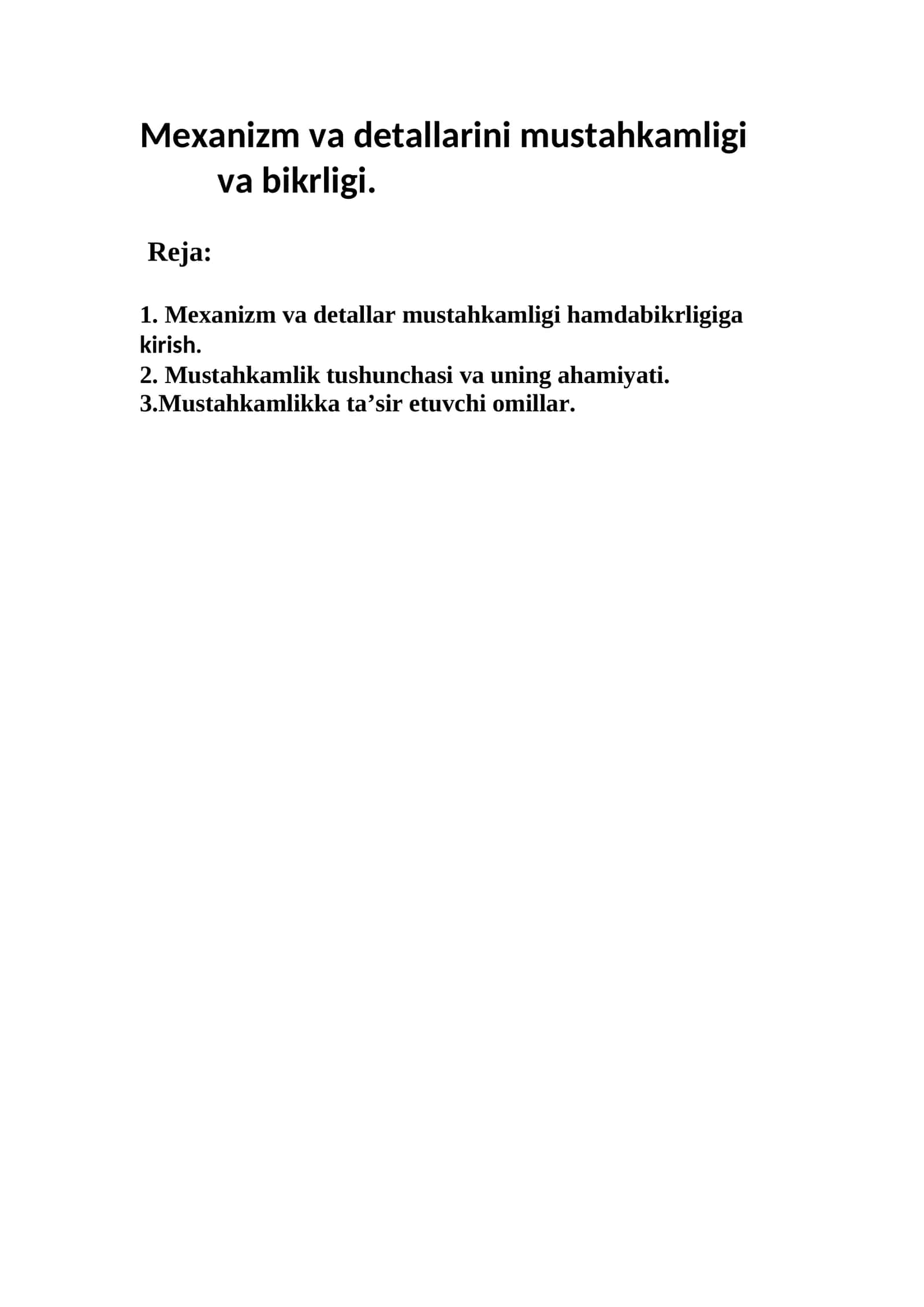 Mexanizm va detallarini mustahkamligi va bikrligi.

Reja:

1. Mexanizm va detallar mustahkamligi hamdabikrligiga kirish.
2. Mustahkamlik tushunchasi va uning ahamiyati.
3.Mustahkamlikka ta’sir etuvchi omillar.